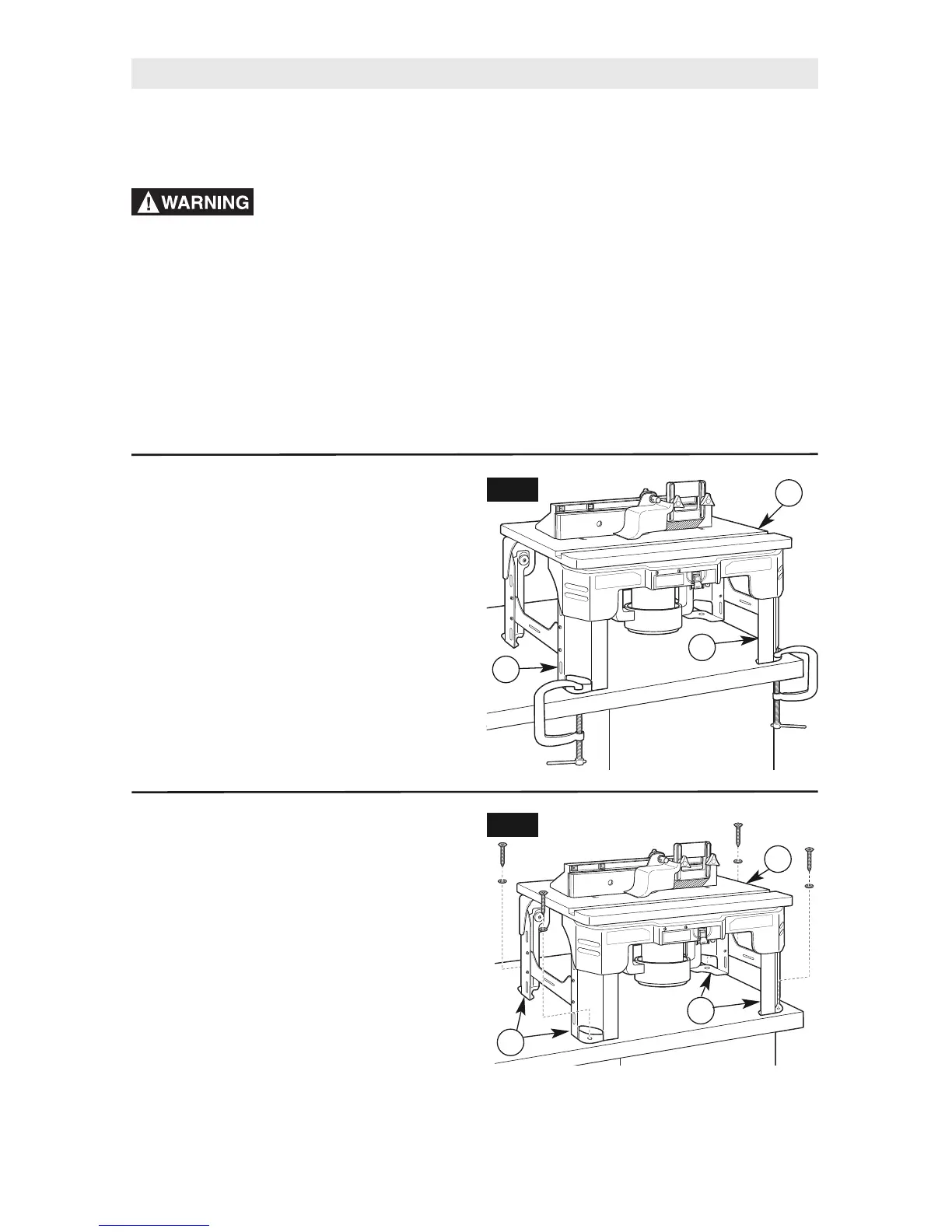 WARNING